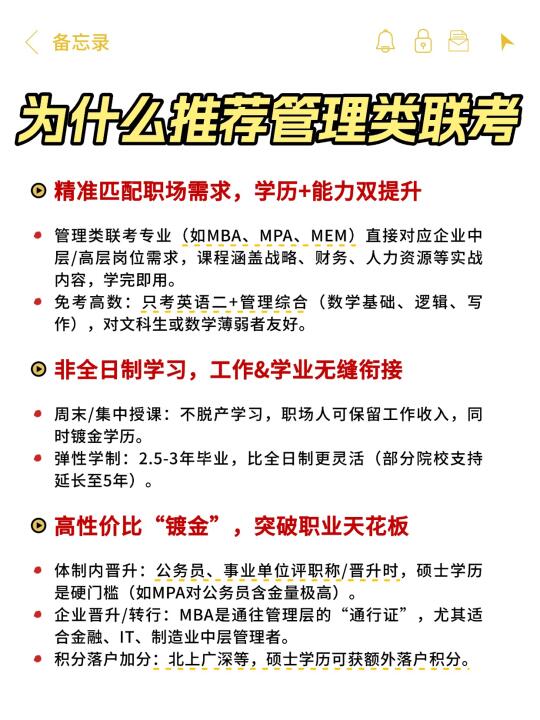 备忘录

为什么推荐管理类联考

精准匹配职场需求，学历+能力双提升

管理类联考专业（如MBA、MPA、MEM）直接对应企业中层/高层岗位需求，课程涵盖战略、财务、人力资源等实战内容，学完即用。

免考高数：只考英语二+管理综合（数学基础、逻辑、写作），对文科生或数学薄弱者友好。

非全日制学习，工作&学业无缝衔接

周末/集中授课：不脱产学习，职场人可保留工作收入，同时镀金学历。

弹性学制：2.5-3年毕业，比全日制更灵活（部分院校支持延长至5年）。

高性价比“镀金”，突破职业天花板

体制内晋升：公务员、事业单位评职称/晋升时，硕士学历是硬门槛（如MPA对公务员含金量极高）。

企业晋升/转行：MBA是通往管理层的“通行证”，尤其适合金融、IT、制造业中层管理者。

积分落户加分：北上广深等，硕士学历可获额外落户积分。